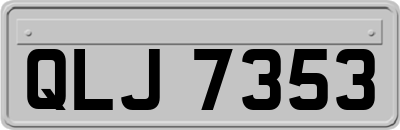 QLJ 7353